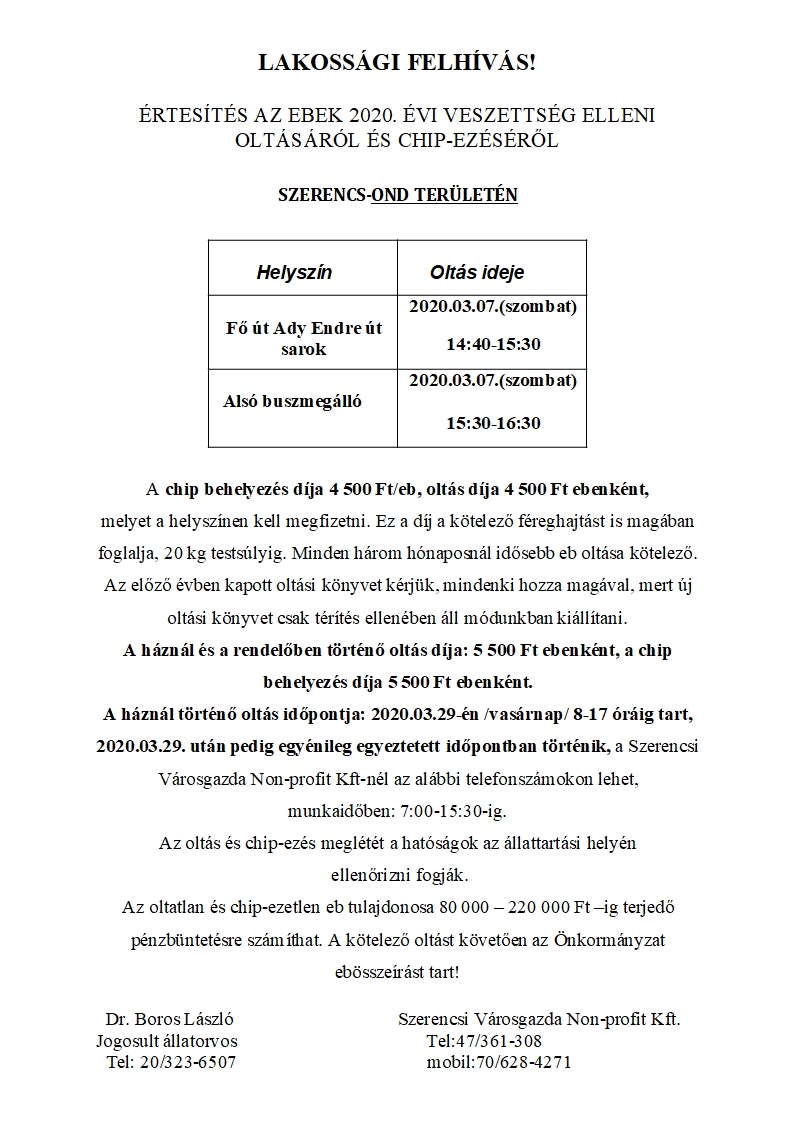 LAKOSSÁGI FELHÍVÁS!

ÉRTESÍTÉS AZ EBEK 2020. ÉVI VESZETTSÉG ELLENI OLTÁSÁRÓL ÉS CHIP-EZÉSÉRŐL

SZERENCS-OND TERÜLETÉN

| Helyszín | Oltás ideje |
|---|---|
| Fő út Ady Endre út sarok | 2020.03.07.(szombat) 14:40-15:30 |
| Alsó buszmegálló | 2020.03.07.(szombat) 15:30-16:30 |

A chip behelyezés díja 4 500 Ft/eb, oltás díja 4 500 Ft ebenként, melyet a helyszínen kell megfizetni. Ez a díj a kötelező féreghajtást is magában foglalja, 20 kg testsúlyig. Minden három hónaposnál idősebb eb oltása kötelező. Az előző évben kapott oltási könyvet kérjük, mindenki hozza magával, mert új oltási könyvet csak térítés ellenében áll módunkban kiállítani.
A háznál és a rendelőben történő oltás díja: 5 500 Ft ebenként, a chip behelyezés díja 5 500 Ft ebenként.
A háznál történő oltás időpontja: 2020.03.29-én /vasárnap/ 8-17 óráig tart, 2020.03.29. után pedig egyénileg egyeztetett időpontban történik, a Szerencsi Városgazda Non-profit Kft-nél az alábbi telefonszámokon lehet, munkaidőben: 7:00-15:30-ig.
Az oltás és chip-ezés meglétét a hatóságok az állattartási helyén ellenőrizni fogják.
Az oltatlan és chip-ezetlen eb tulajdonosa 80 000 – 220 000 Ft –ig terjedő pénzbüntetésre számíthat. A kötelező oltást követően az Önkormányzat ebösszeírást tart!

Dr. Boros László
Jogosult állatorvos
Tel: 20/323-6507

Szerencsi Városgazda Non-profit Kft.
Tel:47/361-308
mobil:70/628-4271